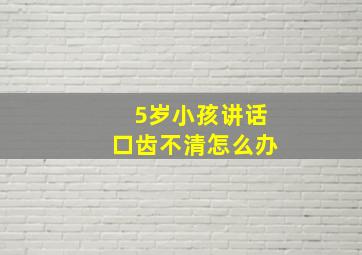 5岁小孩讲话
口齿不清怎么办